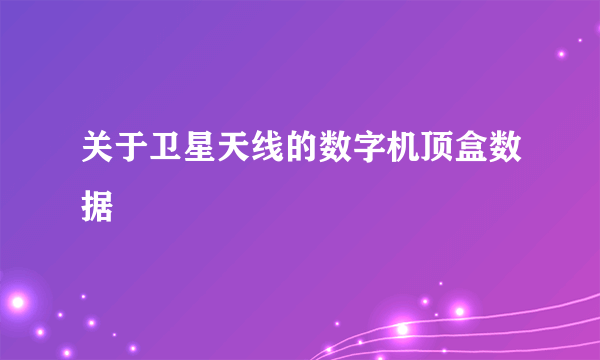 关于卫星天线的数字机顶盒数据